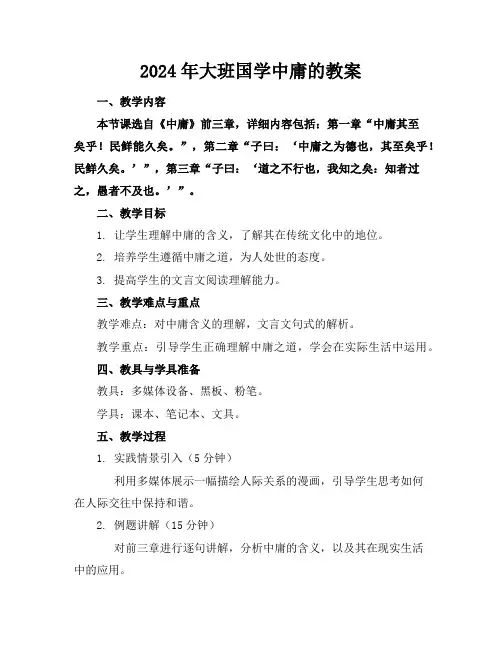 2024年大班国学中庸的教案

一、教学内容

本节课选自《中庸》前三章，详细内容包括：第一章“中庸其至矣乎！民鲜能久矣。”，第二章“子曰：‘中庸之为德也，其至矣乎！民鲜久矣。’”，第三章“子曰：‘道之不行也，我知之矣：知者过之，愚者不及也。’”。

二、教学目标

1. 让学生理解中庸的含义，了解其在传统文化中的地位。

2. 培养学生遵循中庸之道，为人处世的态度。

3. 提高学生的文言文阅读理解能力。

三、教学难点与重点

教学难点：对中庸含义的理解，文言文句式的解析。

教学重点：引导学生正确理解中庸之道，学会在实际生活中运用。

四、教具与学具准备

教具：多媒体设备、黑板、粉笔。

学具：课本、笔记本、文具。

五、教学过程

1. 实践情景引入（5分钟）

利用多媒体展示一幅描绘人际关系的漫画，引导学生思考如何在人际交往中保持和谐。

2. 例题讲解（15分钟）

对前三章进行逐句讲解，分析中庸的含义，以及其在现实生活中的应用。